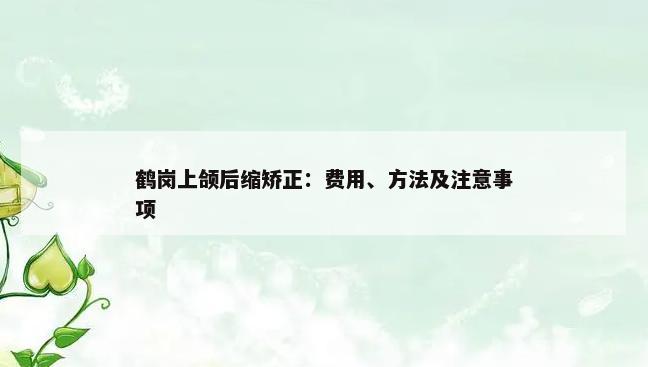 鹤岗上颌后缩矫正：费用、方法及注意事项